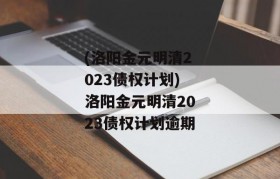 (洛阳金元明清2023债权计划)洛阳金元明清2023债权计划逾期